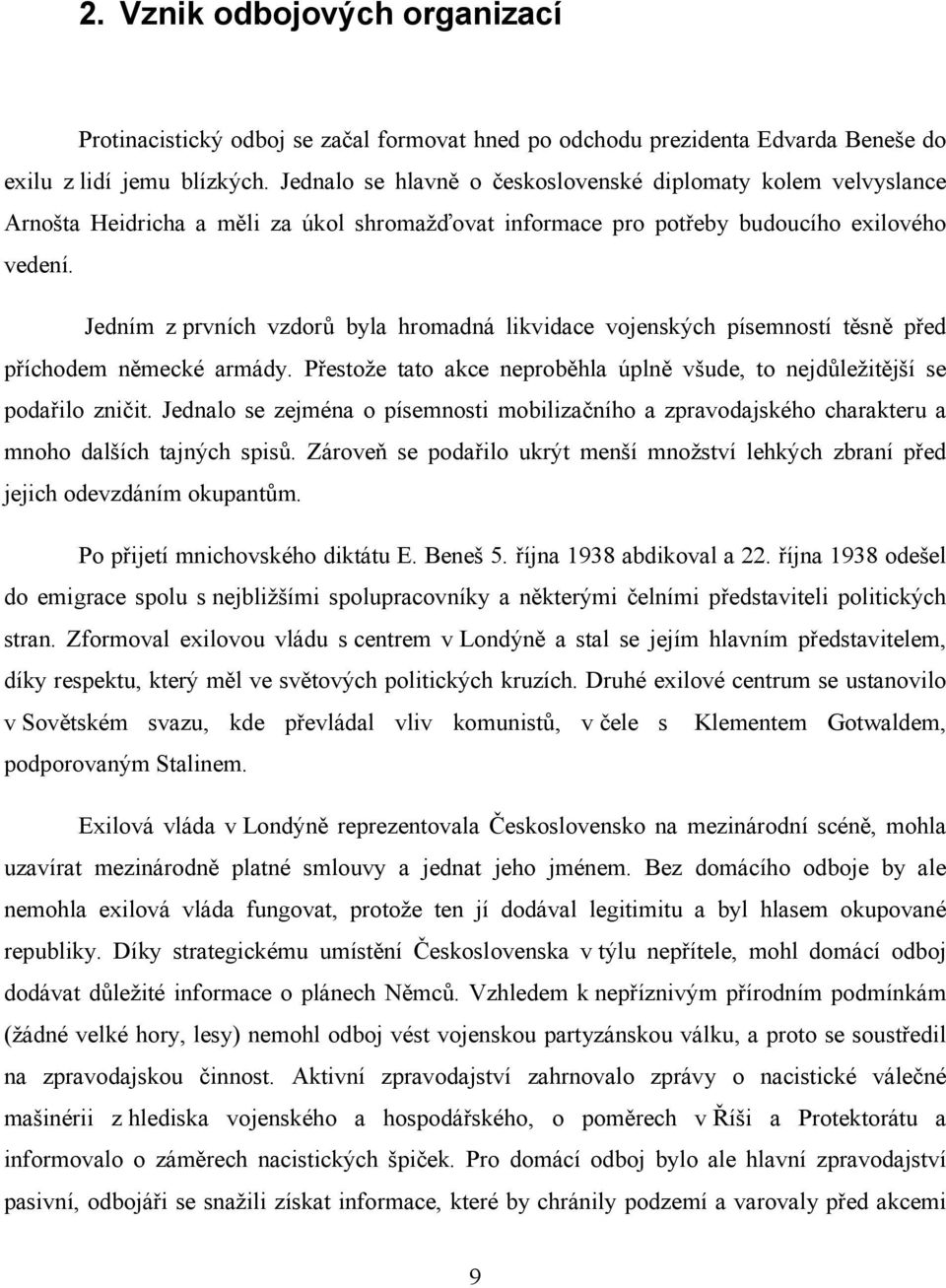 2. Vznik odbojových organizací

Protinacistický odboj se začal formovat hned po odchodu prezidenta Edvarda Beneše do exilu z lidí jemu blízkých. Jednalo se hlavně o československé diplomaty kolem velvyslance Arnošta Heidricha a měli za úkol shromažďovat informace pro potřeby budoucího exilového vedení.

Jedním z prvních vzdorů byla hromadná likvidace vojenských písemností těsně před příchodem německé armády. Přestože tato akce neproběhla úplně všude, to nejdůležitější se podařilo zničit. Jednalo se zejména o písemnosti mobilizačního a zpravodajského charakteru a mnoho dalších tajných spisů. Zároveň se podařilo ukrýt menší množství lehkých zbraní před jejich odevzdáním okupantům.

Po přijetí mnichovského diktátu E. Beneš 5. října 1938 abdikoval a 22. října 1938 odešel do emigrace spolu s nejbližšími spolupracovníky a některými čelními představiteli politických stran. Zformoval exilovou vládu s centrem v Londýně a stal se jejím hlavním představitelem, díky respektu, který měl ve světových politických kruzích. Druhé exilové centrum se ustanovilo v Sovětském svazu, kde převládal vliv komunistů, v čele s Klementem Gotwaldem, podporovaným Stalinem.

Exilová vláda v Londýně reprezentovala Československo na mezinárodní scéně, mohla uzavírat mezinárodně platné smlouvy a jednat jeho jménem. Bez domácího odboje by ale nemohla exilová vláda fungovat, protože ten jí dodával legitimitu a byl hlasem okupované republiky. Díky strategickému umístění Československa v týlu nepřítele, mohl domácí odboj dodávat důležité informace o plánech Němců. Vzhledem k nepříznivým přírodním podmínkám (žádné velké hory, lesy) nemohl odboj vést vojenskou partyzánskou válku, a proto se soustředil na zpravodajskou činnost. Aktivní zpravodajství zahrnovalo zprávy o nacistické válečné mašinérii z hlediska vojenského a hospodářského, o poměrech v Říši a Protektorátu a informovalo o záměrech nacistických špiček. Pro domácí odboj bylo ale hlavní zpravodajství pasivní, odbojáři se snažili získat informace, které by chránily podzemí a varovaly před akcemi

9